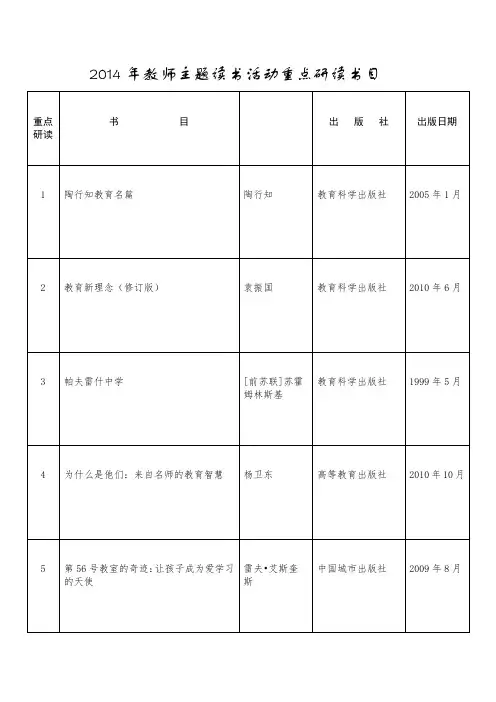 2014 年教师主题读书活动重点研读书目

| 重点研读 | 书　　目 |  | 出　版　社 | 出版日期 |
|---|---|---|---|---|
| 1 | 陶行知教育名篇 | 陶行知 | 教育科学出版社 | 2005 年 1 月 |
| 2 | 教育新理念（修订版） | 袁振国 | 教育科学出版社 | 2010 年 6 月 |
| 3 | 帕夫雷什中学 | [前苏联]苏霍姆林斯基 | 教育科学出版社 | 1999 年 5 月 |
| 4 | 为什么是他们：来自名师的教育智慧 | 杨卫东 | 高等教育出版社 | 2010 年 10 月 |
| 5 | 第 56 号教室的奇迹：让孩子成为爱学习的天使 | 雷夫•艾斯奎斯 | 中国城市出版社 | 2009 年 8 月 |